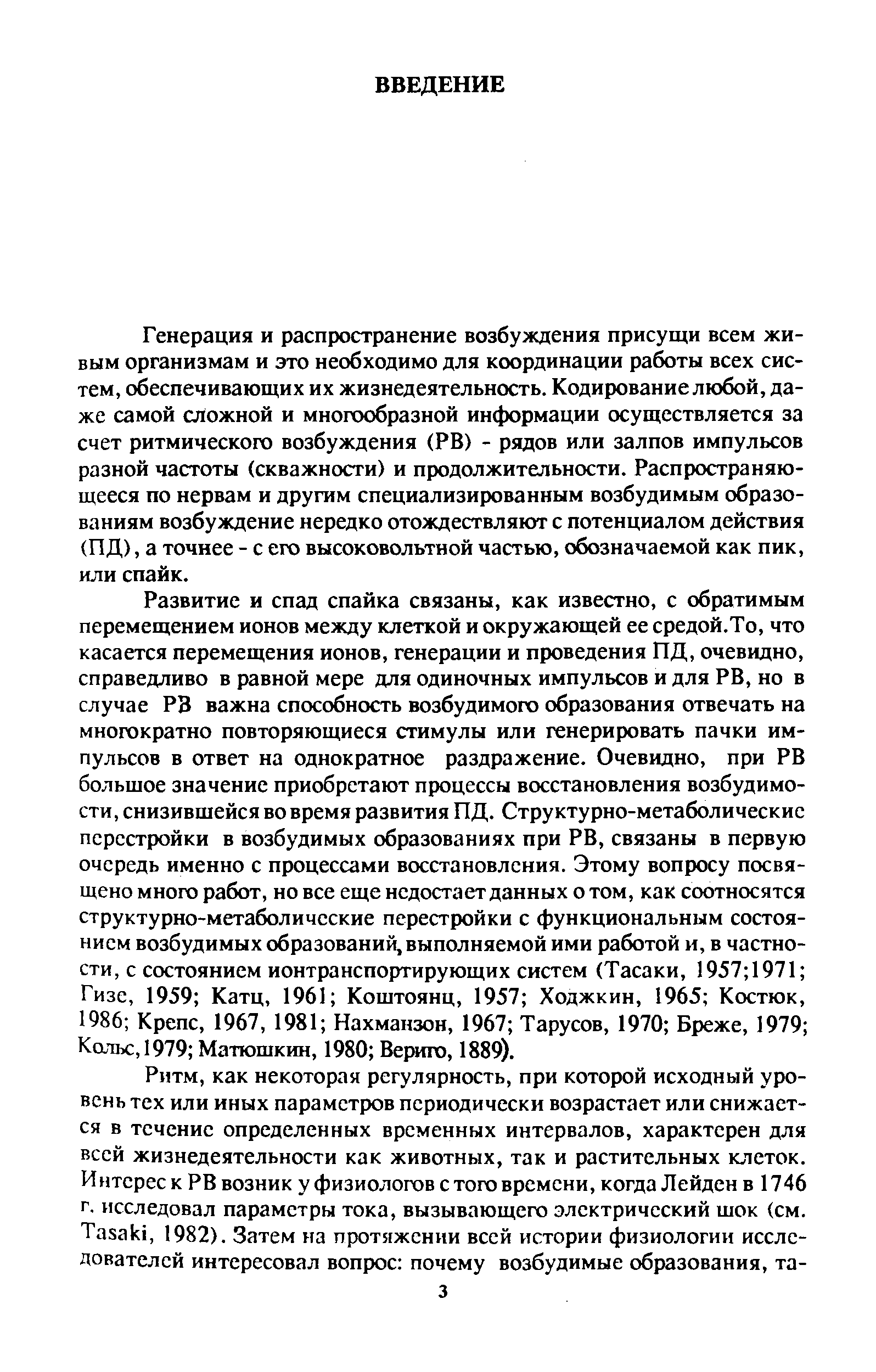 ВВЕДЕНИЕ

Генерация и распространение возбуждения присущи всем живым организмам и это необходимо для координации работы всех систем, обеспечивающих их жизнедеятельность. Кодирование любой, даже самой сложной и многообразной информации осуществляется за счет ритмического возбуждения (РВ) - рядов или залпов импульсов разной частоты (скважности) и продолжительности. Распространяющееся по нервам и другим специализированным возбудимым образованиям возбуждение нередко отождествляют с потенциалом действия (ПД), а точнее - с его высоковольтной частью, обозначаемой как пик, или спайк.

Развитие и спад спайка связаны, как известно, с обратимым перемещением ионов между клеткой и окружающей ее средой. То, что касается перемещения ионов, генерации и проведения ПД, очевидно, справедливо в равной мере для одиночных импульсов и для РВ, но в случае РВ важна способность возбудимого образования отвечать на многократно повторяющиеся стимулы или генерировать пачки импульсов в ответ на однократное раздражение. Очевидно, при РВ большое значение приобретают процессы восстановления возбудимости, снизившейся во время развития ПД. Структурно-метаболические перестройки в возбудимых образованиях при РВ, связаны в первую очередь именно с процессами восстановления. Этому вопросу посвящено много работ, но все еще недостает данных о том, как соотносятся структурно-метаболические перестройки с функциональным состоянием возбудимых образований, выполняемой ими работой и, в частности, с состоянием ионтранспортирующих систем (Тасаки, 1957;1971; Гизе, 1959; Катц, 1961; Коштоянц, 1957; Ходжкин, 1965; Костюк, 1986; Крепс, 1967, 1981; Нахманзон, 1967; Тарусов, 1970; Бреже, 1979; Кольс,1979; Матюшкин, 1980; Вериго, 1889).

Ритм, как некоторая регулярность, при которой исходный уровень тех или иных параметров периодически возрастает или снижается в течение определенных временных интервалов, характерен для всей жизнедеятельности как животных, так и растительных клеток. Интерес к РВ возник у физиологов с того времени, когда Лейден в 1746 г. исследовал параметры тока, вызывающего электрический шок (см. Tasaki, 1982). Затем на протяжении всей истории физиологии исследователей интересовал вопрос: почему возбудимые образования, та-

3